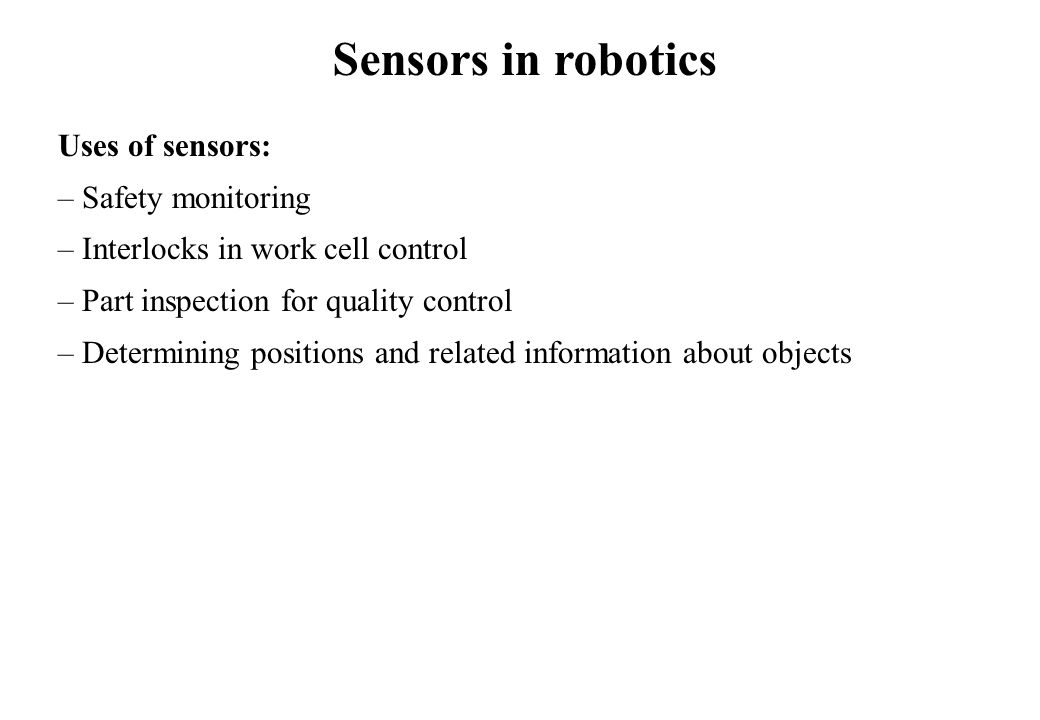 Sensors in robotics

Uses of sensors:

– Safety monitoring

– Interlocks in work cell control

– Part inspection for quality control

– Determining positions and related information about objects